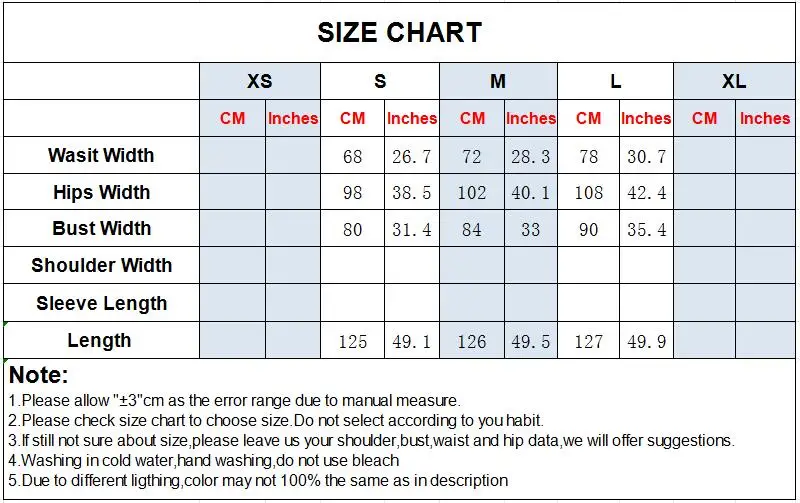 SIZE CHART

| | XS | | S | | M | | L | | XL | |
|---|---|---|---|---|---|---|---|---|---|---|
| | CM | Inches | CM | Inches | CM | Inches | CM | Inches | CM | Inches |
| Wasit Width | | | 68 | 26.7 | 72 | 28.3 | 78 | 30.7 | | |
| Hips Width | | | 98 | 38.5 | 102 | 40.1 | 108 | 42.4 | | |
| Bust Width | | | 80 | 31.4 | 84 | 33 | 90 | 35.4 | | |
| Shoulder Width | | | | | | | | | | |
| Sleeve Length | | | | | | | | | | |
| Length | | | 125 | 49.1 | 126 | 49.5 | 127 | 49.9 | | |

Note:
1.Please allow "±3"cm as the error range due to manual measure.
2.Please check size chart to choose size.Do not select according to you habit.
3.If still not sure about size,please leave us your shoulder,bust,waist and hip data,we will offer suggestions.
4.Washing in cold water,hand washing,do not use bleach
5.Due to different ligthing,color may not 100% the same as in description